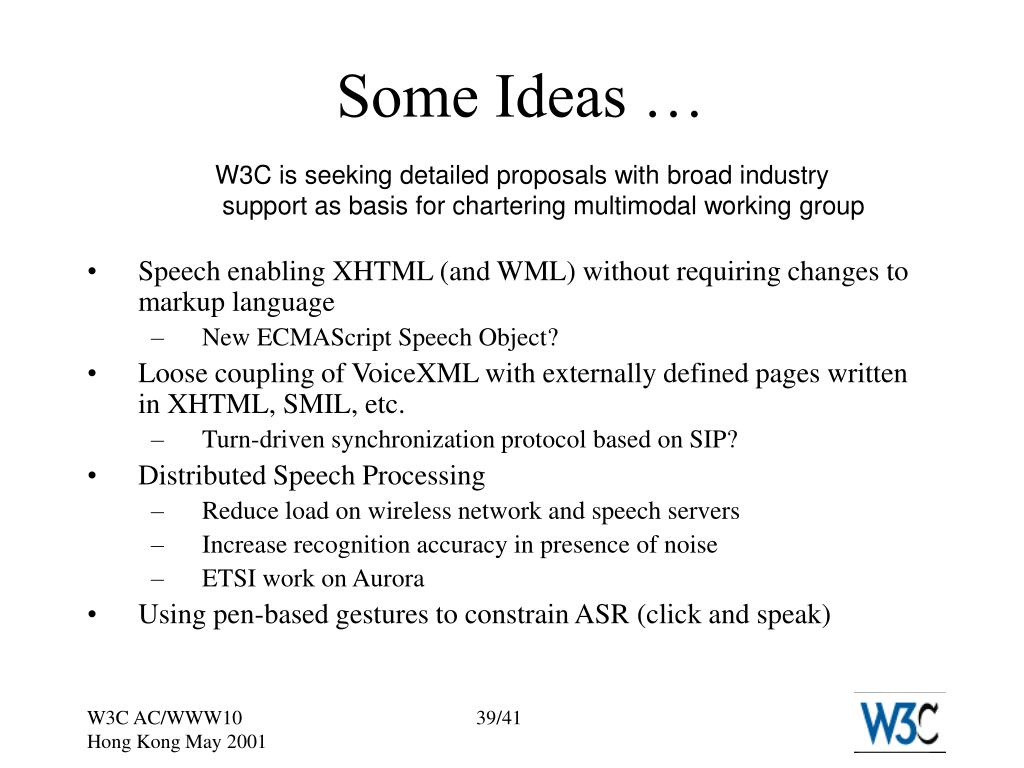 Some Ideas …

W3C is seeking detailed proposals with broad industry support as basis for chartering multimodal working group

• Speech enabling XHTML (and WML) without requiring changes to markup language
– New ECMAScript Speech Object?
• Loose coupling of VoiceXML with externally defined pages written in XHTML, SMIL, etc.
– Turn-driven synchronization protocol based on SIP?
• Distributed Speech Processing
– Reduce load on wireless network and speech servers
– Increase recognition accuracy in presence of noise
– ETSI work on Aurora
• Using pen-based gestures to constrain ASR (click and speak)

W3C AC/WWW10
Hong Kong May 2001

39/41

W3C